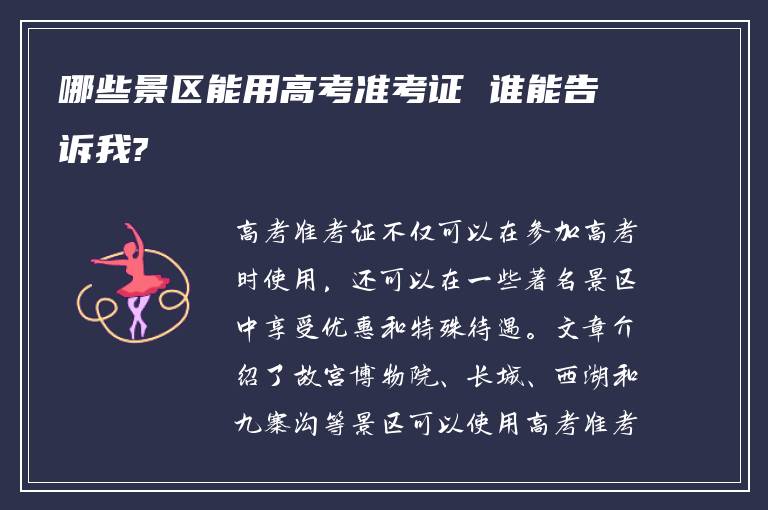 哪些景区能用高考准考证 谁能告诉我?

高考准考证不仅可以在参加高考时使用，还可以在一些著名景区中享受优惠和特殊待遇。文章介绍了故宫博物院、长城、西湖和九寨沟等景区可以使用高考准考